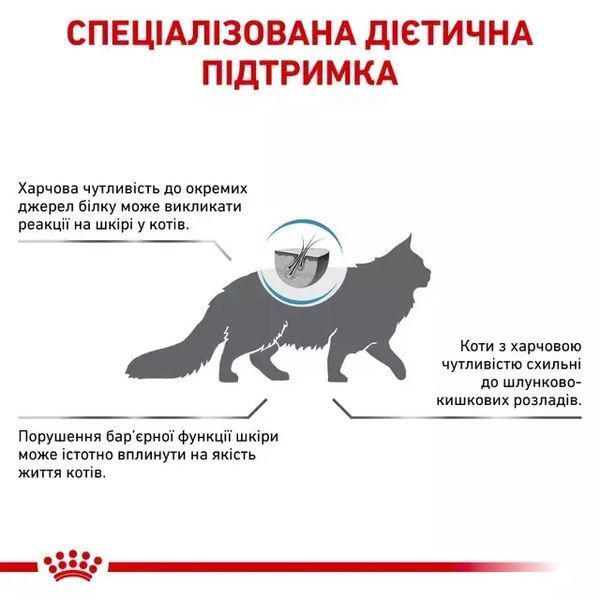 СПЕЦІАЛІЗОВАНА ДІЄТИЧНА ПІДТРИМКА

Харчова чутливість до окремих джерел білку може викликати реакції на шкірі у котів.

Коти з харчовою чутливістю схильні до шлунково-кишкових розладів.

Порушення бар'єрної функції шкіри може істотно вплинути на якість життя котів.